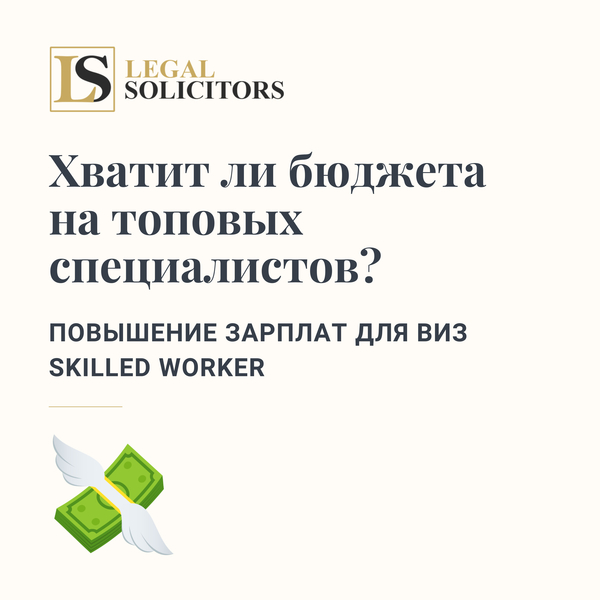 LS LEGAL SOLICITORS

Хватит ли бюджета на топовых специалистов?

ПОВЫШЕНИЕ ЗАРПЛАТ ДЛЯ ВИЗ SKILLED WORKER